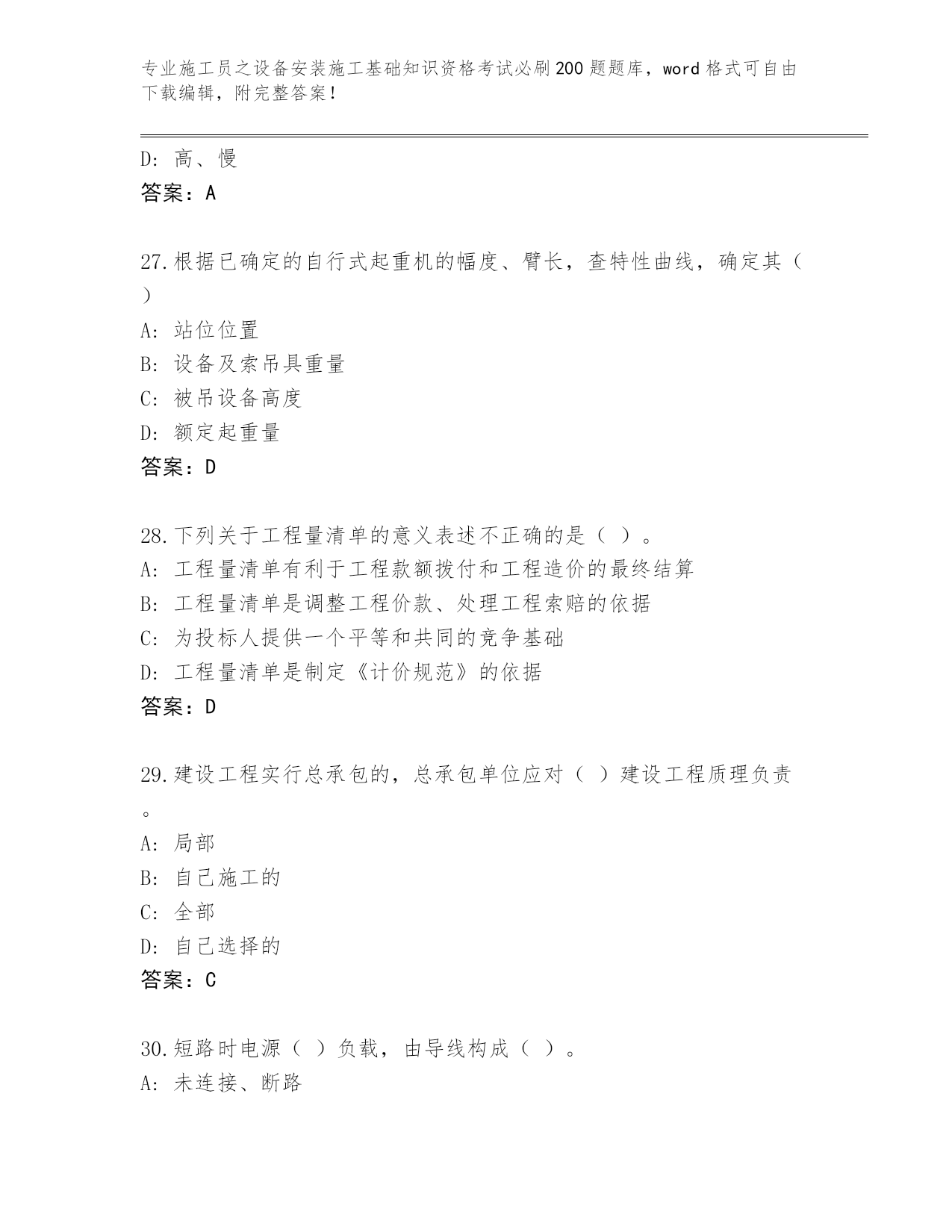 专业施工员之设备安装施工基础知识资格考试必刷200题题库，word格式可自由下载编辑，附完整答案！

D：高、慢
答案：A

27.根据已确定的自行式起重机的幅度、臂长，查特性曲线，确定其（ ）
A：站位位置
B：设备及索吊具重量
C：被吊设备高度
D：额定起重量
答案：D

28.下列关于工程量清单的意义表述不正确的是（ ）。
A：工程量清单有利于工程款额拨付和工程造价的最终结算
B：工程量清单是调整工程价款、处理工程索赔的依据
C：为投标人提供一个平等和共同的竞争基础
D：工程量清单是制定《计价规范》的依据
答案：D

29.建设工程实行总承包的，总承包单位应对（ ）建设工程质理负责。
A：局部
B：自己施工的
C：全部
D：自己选择的
答案：C

30.短路时电源（ ）负载，由导线构成（ ）。
A：未连接、断路